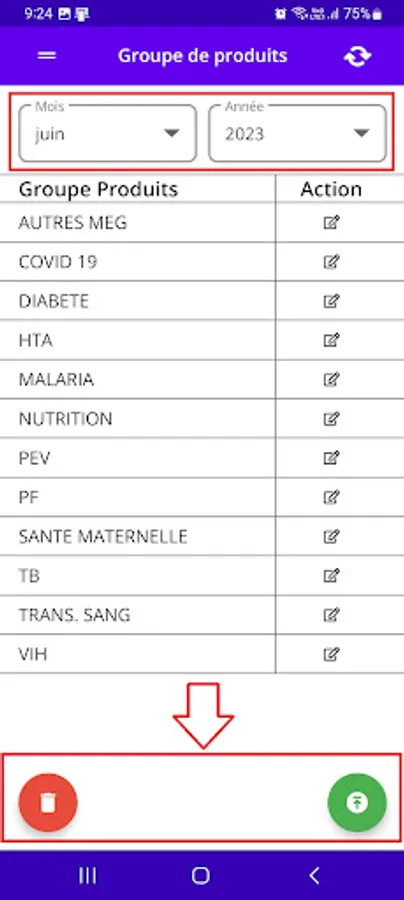 9:24 75%

Groupe de produits

Mois
juin

Année
2023

| Groupe Produits | Action |
|---|---|
| AUTRES MEG | |
| COVID 19 | |
| DIABETE | |
| HTA | |
| MALARIA | |
| NUTRITION | |
| PEV | |
| PF | |
| SANTE MATERNELLE | |
| TB | |
| TRANS. SANG | |
| VIH | |